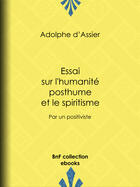 Adolphe d'Assier

Essai sur l'humanité posthume et le spiritisme

Par un positiviste

BnF collection ebooks